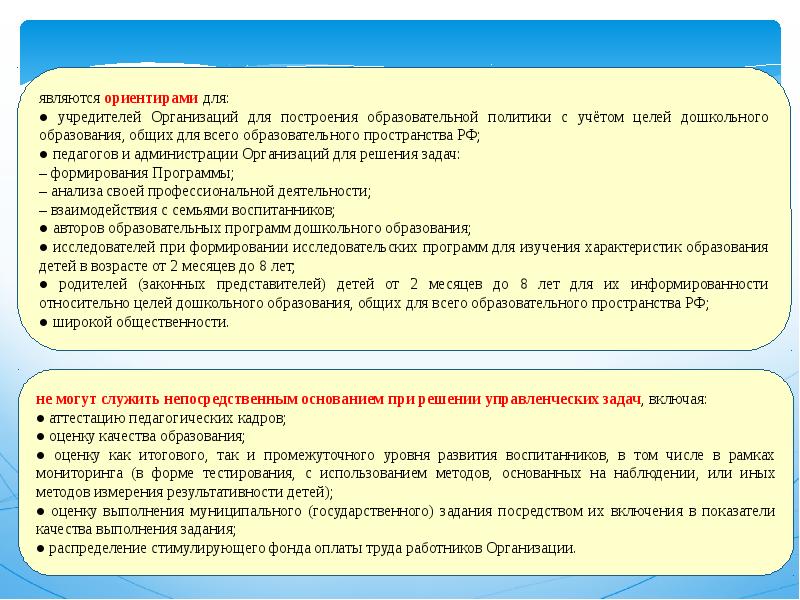 являются ориентирами для:
● учредителей Организаций для построения образовательной политики с учётом целей дошкольного образования, общих для всего образовательного пространства РФ;
● педагогов и администрации Организаций для решения задач:
– формирования Программы;
– анализа своей профессиональной деятельности;
– взаимодействия с семьями воспитанников;
● авторов образовательных программ дошкольного образования;
● исследователей при формировании исследовательских программ для изучения характеристик образования детей в возрасте от 2 месяцев до 8 лет;
● родителей (законных представителей) детей от 2 месяцев до 8 лет для их информированности относительно целей дошкольного образования, общих для всего образовательного пространства РФ;
● широкой общественности.

не могут служить непосредственным основанием при решении управленческих задач, включая:
● аттестацию педагогических кадров;
● оценку качества образования;
● оценку как итогового, так и промежуточного уровня развития воспитанников, в том числе в рамках мониторинга (в форме тестирования, с использованием методов, основанных на наблюдении, или иных методов измерения результативности детей);
● оценку выполнения муниципального (государственного) задания посредством их включения в показатели качества выполнения задания;
● распределение стимулирующего фонда оплаты труда работников Организации.